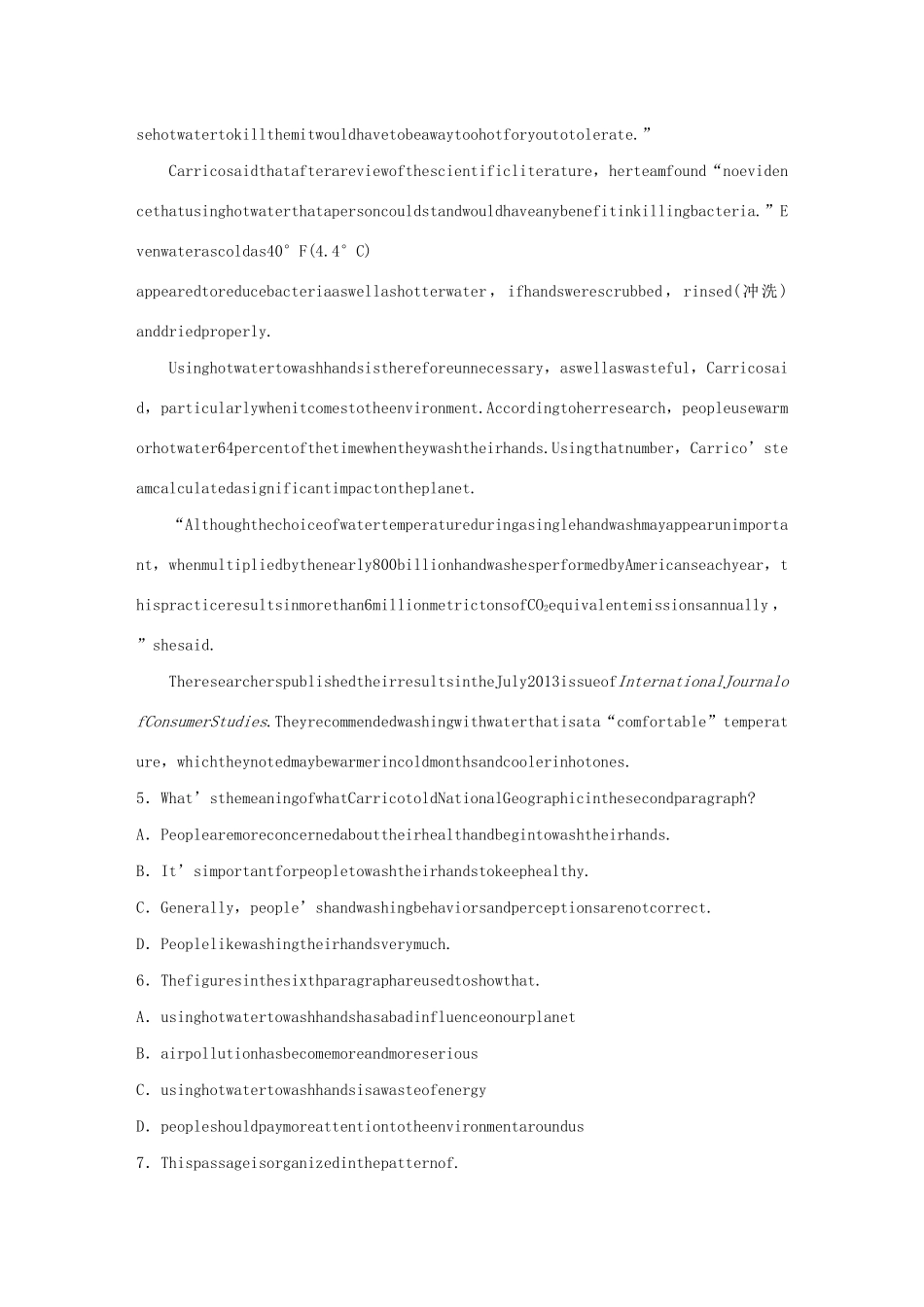 sehotwatertokillthemitwouldhavetobeawaytoohotforyoutotolerate.”

Carricosaidthatafterareviewofthescientificliterature，herteamfound“noevidencethatusinghotwaterthatapersoncouldstandwouldhaveanybenefitinkillingbacteria.”Evenwaterascoldas40°F(4.4°C) appearedtoreducebacteriaaswellashotterwater，ifhandswerescrubbed，rinsed(冲洗) anddriedproperly.

Usinghotwatertowashhandsisthereforeunnecessary，aswellaswasteful，Carricosaid，particularlywhenitcomestotheenvironment.Accordingtoherresearch，peopleusewarmorhotwater64percentofthetimewhentheywashtheirhands.Usingthatnumber，Carrico’steamcalculatedasignificantimpactontheplanet.

“Althoughthechoiceofwatertemperatureduringasinglehandwashmayappearunimportant，whenmultipliedbythenearly800billionhandwashesperformedbyAmericanseachyear，thispracticeresultsinmorethan6millionmetrictonsof$CO_2$equivalentemissionsannually，”shesaid.

TheresearcherspublishedtheirresultsintheJuly2013issueofInternationalJournalofConsumerStudies.Theyrecommendedwashingwithwaterthatisata“comfortable”temperature，whichtheynotedmaybewarmerincoldmonthsandcoolerinhotones.

5. What’sthemeaningofwhatCarricotoldNationalGeographicinthesecondparagraph?
A. Peoplearemoreconcernedabouttheirhealthandbegintowashtheirhands.
B. It’simportantforpeopletowashtheirhandstokeephealthy.
C. Generally，people’shandwashingbehaviorsandperceptionsarenotcorrect.
D. Peoplelikewashingtheirhandsverymuch.
6. Thefiguresinthesixthparagraphareusedtoshowthat.
A. usinghotwatertowashhandshasabadinfluenceonourplanet
B. airpollutionhasbecomemoreandmoreserious
C. usinghotwatertowashhandsisawasteofenergy
D. peopleshouldpaymoreattentiontotheenvironmentaroundus
7. Thispassageisorganizedinthepatternof.